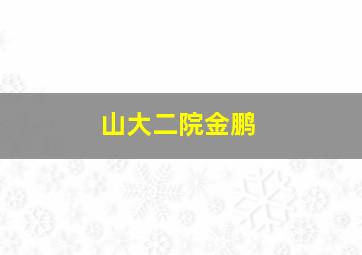 山大二院金鹏